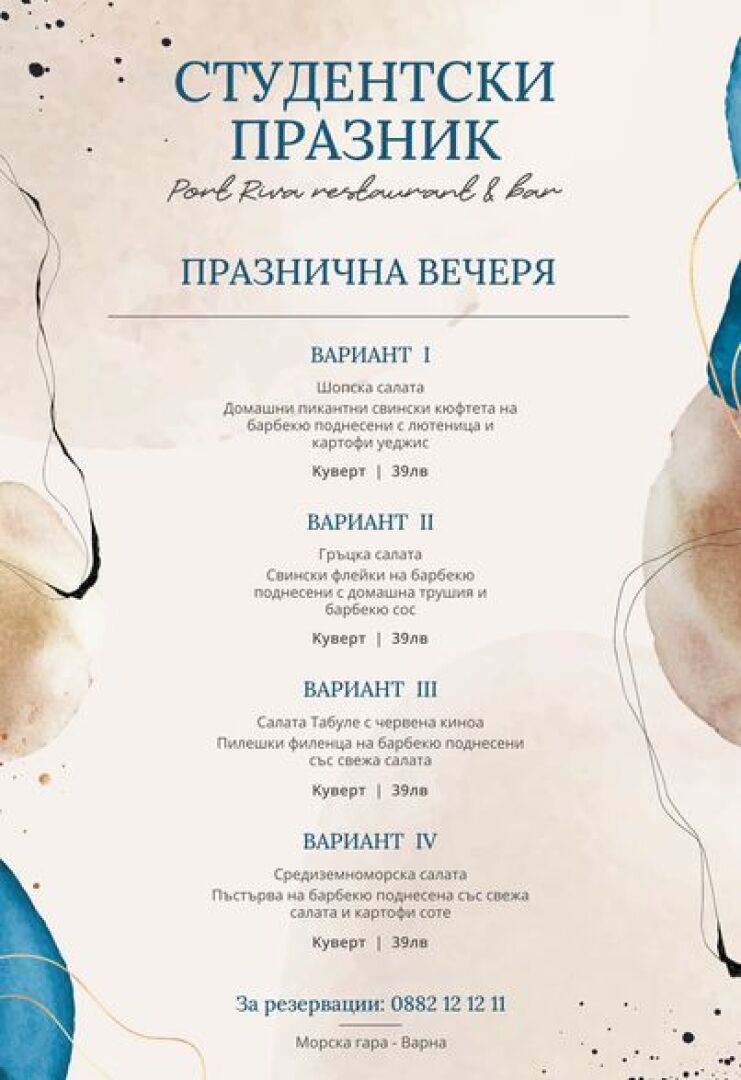 СТУДЕНТСКИ ПРАЗНИК

Port Riva restaurant & bar

ПРАЗНИЧНА ВЕЧЕРЯ

ВАРИАНТ I

Шопска салата

Домашни пикантни свински кюфтета на барбекю поднесени с лютеница и картофи уеджис

Куверт | 39лв

ВАРИАНТ II

Гръцка салата

Свински флейки на барбекю поднесени с домашна трушия и барбекю сос

Куверт | 39лв

ВАРИАНТ III

Салата Табуле с червена киноа

Пилешки филенца на барбекю поднесени със свежа салата

Куверт | 39лв

ВАРИАНТ IV

Средиземноморска салата

Пъстърва на барбекю поднесена със свежа салата и картофи соте

Куверт | 39лв

За резервации: 0882 12 12 11

Морска гара - Варна